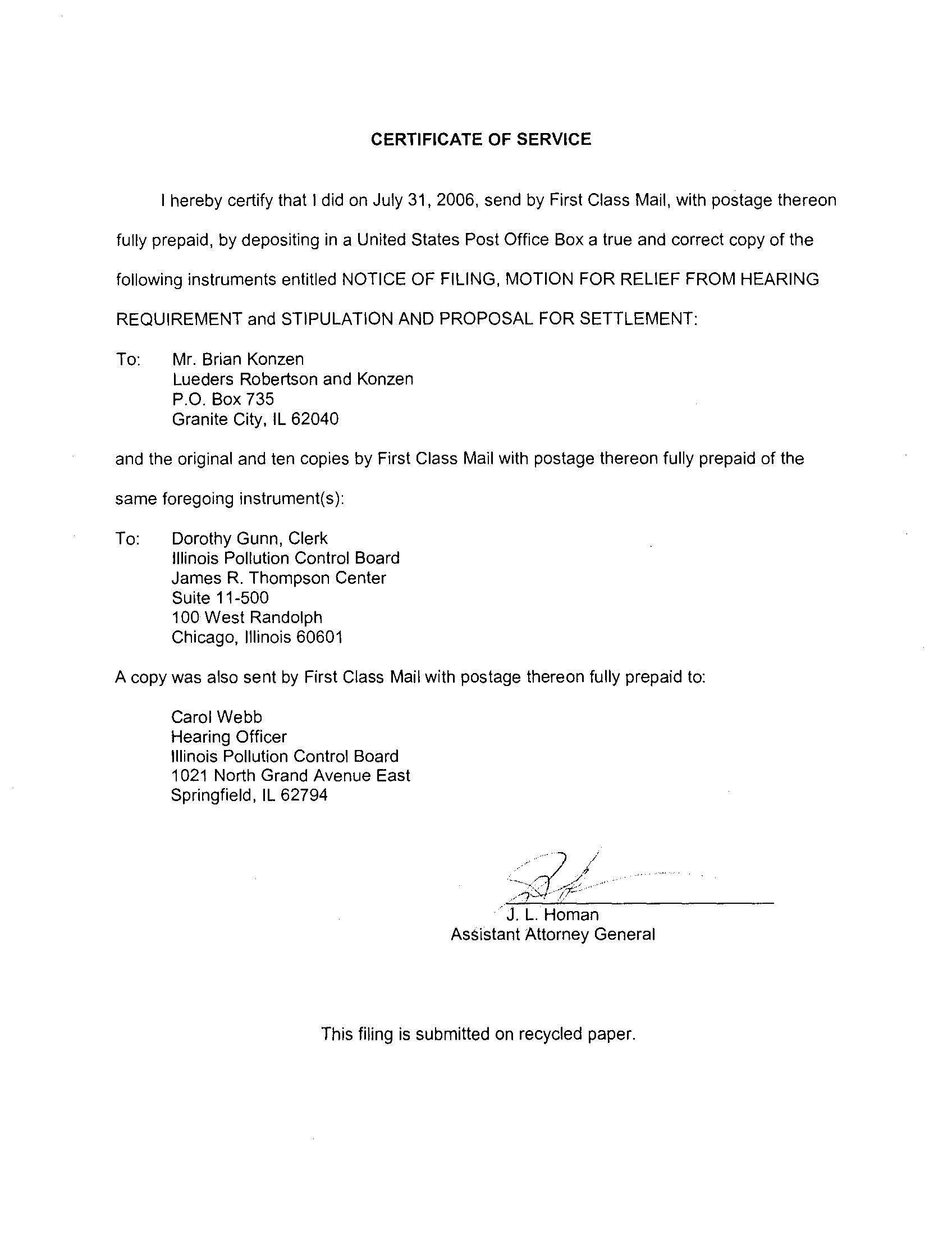 CERTIFICATE OF SERVICE

I hereby certify that I did on July 31, 2006, send by First Class Mail, with postage thereon fully prepaid, by depositing in a United States Post Office Box a true and correct copy of the following instruments entitled NOTICE OF FILING, MOTION FOR RELIEF FROM HEARING REQUIREMENT and STIPULATION AND PROPOSAL FOR SETTLEMENT:

To: Mr. Brian Konzen
Lueders Robertson and Konzen
P.O. Box 735
Granite City, IL 62040

and the original and ten copies by First Class Mail with postage thereon fully prepaid of the same foregoing instrument(s):

To: Dorothy Gunn, Clerk
Illinois Pollution Control Board
James R. Thompson Center
Suite 11-500
100 West Randolph
Chicago, Illinois 60601

A copy was also sent by First Class Mail with postage thereon fully prepaid to:

Carol Webb
Hearing Officer
Illinois Pollution Control Board
1021 North Grand Avenue East
Springfield, IL 62794

J. L. Homan
Assistant Attorney General

This filing is submitted on recycled paper.